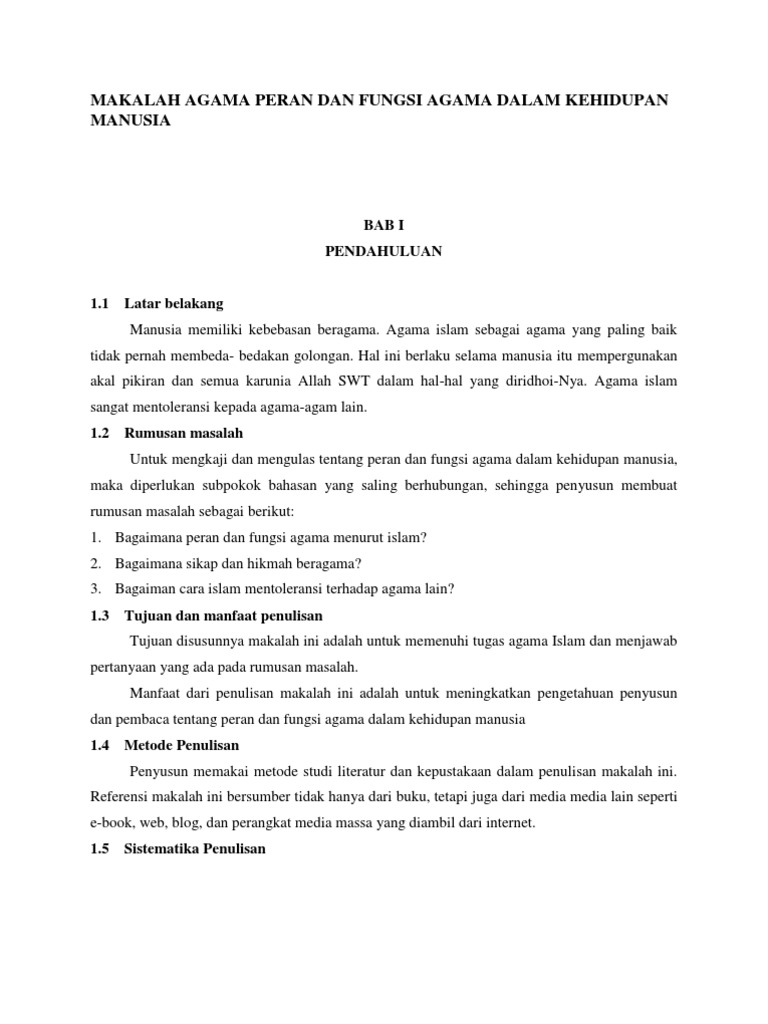 MAKALAH AGAMA PERAN DAN FUNGSI AGAMA DALAM KEHIDUPAN MANUSIA

BAB I

PENDAHULUAN

1.1 Latar belakang

Manusia memiliki kebebasan beragama. Agama islam sebagai agama yang paling baik tidak pernah membeda- bedakan golongan. Hal ini berlaku selama manusia itu mempergunakan akal pikiran dan semua karunia Allah SWT dalam hal-hal yang diridhoi-Nya. Agama islam sangat mentoleransi kepada agama-agam lain.

1.2 Rumusan masalah

Untuk mengkaji dan mengulas tentang peran dan fungsi agama dalam kehidupan manusia, maka diperlukan subpokok bahasan yang saling berhubungan, sehingga penyusun membuat rumusan masalah sebagai berikut:

1. Bagaimana peran dan fungsi agama menurut islam?
2. Bagaimana sikap dan hikmah beragama?
3. Bagaiman cara islam mentoleransi terhadap agama lain?

1.3 Tujuan dan manfaat penulisan

Tujuan disusunnya makalah ini adalah untuk memenuhi tugas agama Islam dan menjawab pertanyaan yang ada pada rumusan masalah.

Manfaat dari penulisan makalah ini adalah untuk meningkatkan pengetahuan penyusun dan pembaca tentang peran dan fungsi agama dalam kehidupan manusia

1.4 Metode Penulisan

Penyusun memakai metode studi literatur dan kepustakaan dalam penulisan makalah ini. Referensi makalah ini bersumber tidak hanya dari buku, tetapi juga dari media media lain seperti e-book, web, blog, dan perangkat media massa yang diambil dari internet.

1.5 Sistematika Penulisan